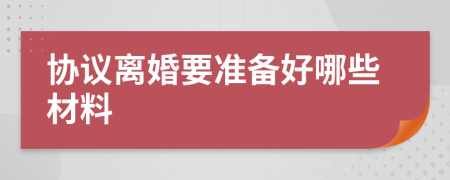 协议离婚要准备好哪些材料